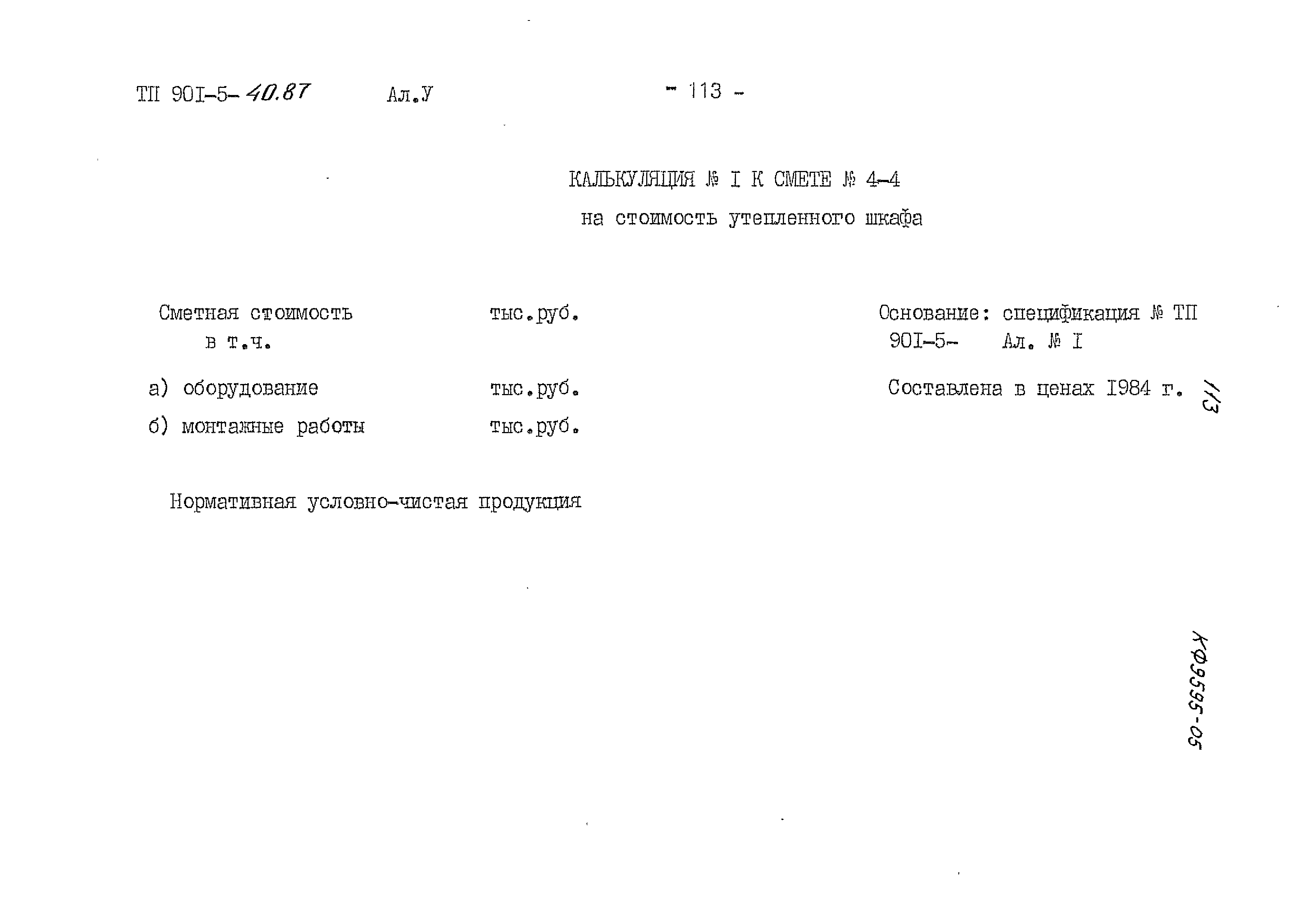 ТП 90I-5-40.87 Ал.У

- 113 -

КАЛЬКУЛЯЦИЯ № I К СМЕТЕ № 4-4
на стоимость утепленного шкафа

Сметная стоимость тыс.руб.
в т.ч.

а) оборудование тыс.руб.

б) монтажные работы тыс.руб.

Основание: спецификация № ТП 90I-5- Ал. № I

Составлена в ценах I984 г.

113

Нормативная условно-чистая продукция

КФ9595-05